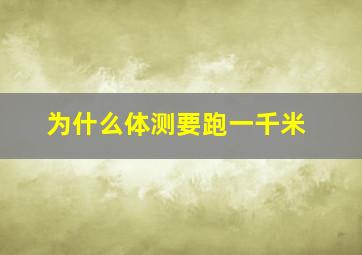 为什么体测要跑一千米